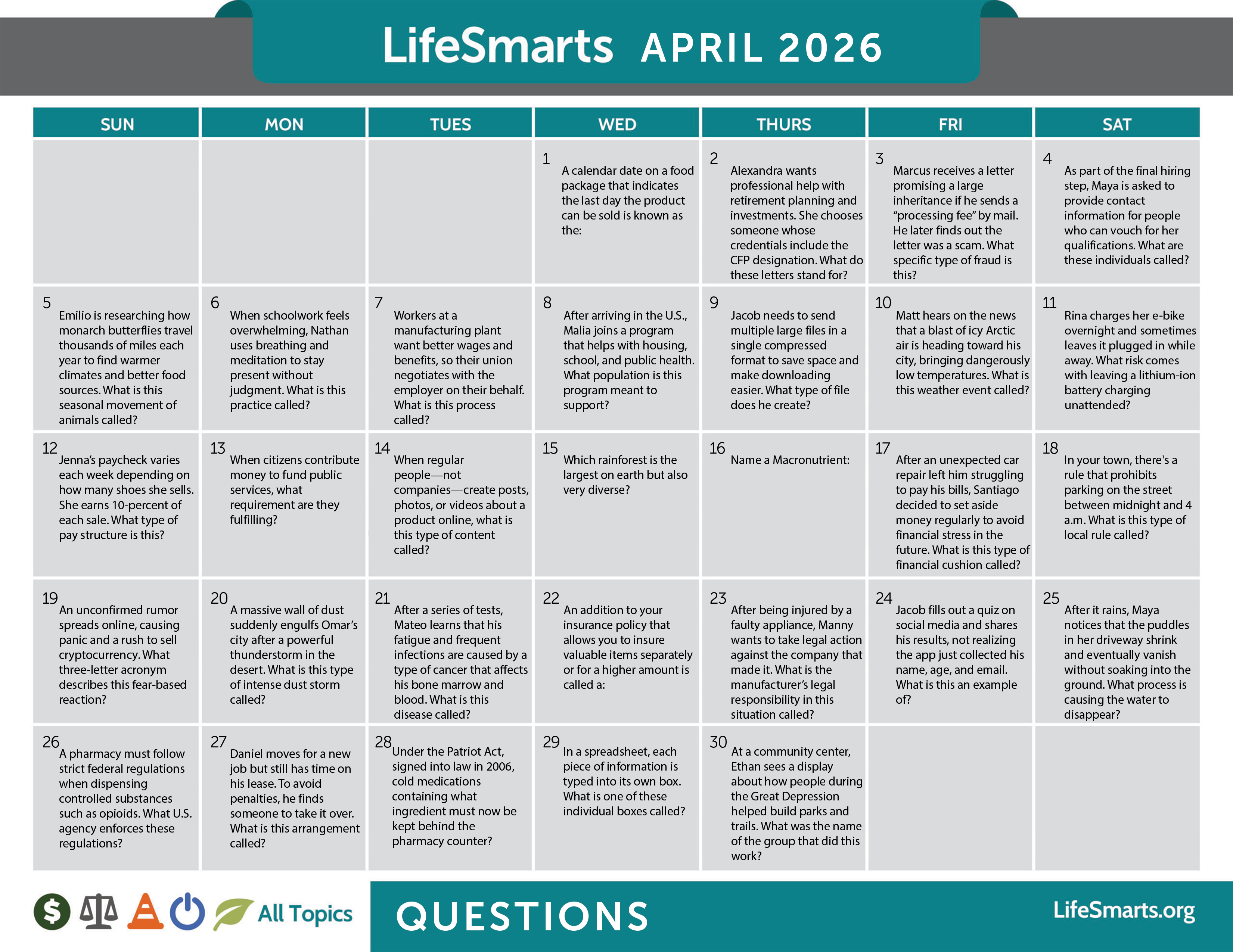 LifeSmarts APRIL 2026

| SUN | MON | TUES | WED | THURS | FRI | SAT |
|---|---|---|---|---|---|---|
|  |  |  | 1 A calendar date on a food package that indicates the last day the product can be sold is known as the: | 2 Alexandra wants professional help with retirement planning and investments. She chooses someone whose credentials include the CFP designation. What do these letters stand for? | 3 Marcus receives a letter promising a large inheritance if he sends a "processing fee" by mail. He later finds out the letter was a scam. What specific type of fraud is this? | 4 As part of the final hiring step, Maya is asked to provide contact information for people who can vouch for her qualifications. What are these individuals called? |
| 5 Emilio is researching how monarch butterflies travel thousands of miles each year to find warmer climates and better food sources. What is this seasonal movement of animals called? | 6 When schoolwork feels overwhelming, Nathan uses breathing and meditation to stay present without judgment. What is this practice called? | 7 Workers at a manufacturing plant want better wages and benefits, so their union negotiates with the employer on their behalf. What is this process called? | 8 After arriving in the U.S., Malia joins a program that helps with housing, school, and public health. What population is this program meant to support? | 9 Jacob needs to send multiple large files in a single compressed format to save space and make downloading easier. What type of file does he create? | 10 Matt hears on the news that a blast of icy Arctic air is heading toward his city, bringing dangerously low temperatures. What is this weather event called? | 11 Rina charges her e-bike overnight and sometimes leaves it plugged in while away. What risk comes with leaving a lithium-ion battery charging unattended? |
| 12 Jenna's paycheck varies each week depending on how many shoes she sells. She earns 10-percent of each sale. What type of pay structure is this? | 13 When citizens contribute money to fund public services, what requirement are they fulfilling? | 14 When regular people—not companies—create posts, photos, or videos about a product online, what is this type of content called? | 15 Which rainforest is the largest on earth but also very diverse? | 16 Name a Macronutrient: | 17 After an unexpected car repair left him struggling to pay his bills, Santiago decided to set aside money regularly to avoid financial stress in the future. What is this type of financial cushion called? | 18 In your town, there's a rule that prohibits parking on the street between midnight and 4 a.m. What is this type of local rule called? |
| 19 An unconfirmed rumor spreads online, causing panic and a rush to sell cryptocurrency. What three-letter acronym describes this fear-based reaction? | 20 A massive wall of dust suddenly engulfs Omar's city after a powerful thunderstorm in the desert. What is this type of intense dust storm called? | 21 After a series of tests, Mateo learns that his fatigue and frequent infections are caused by a type of cancer that affects his bone marrow and blood. What is this disease called? | 22 An addition to your insurance policy that allows you to insure valuable items separately or for a higher amount is called a: | 23 After being injured by a faulty appliance, Manny wants to take legal action against the company that made it. What is the manufacturer's legal responsibility in this situation called? | 24 Jacob fills out a quiz on social media and shares his results, not realizing the app just collected his name, age, and email. What is this an example of? | 25 After it rains, Maya notices that the puddles in her driveway shrink and eventually vanish without soaking into the ground. What process is causing the water to disappear? |
| 26 A pharmacy must follow strict federal regulations when dispensing controlled substances such as opioids. What U.S. agency enforces these regulations? | 27 Daniel moves for a new job but still has time on his lease. To avoid penalties, he finds someone to take it over. What is this arrangement called? | 28 Under the Patriot Act, signed into law in 2006, cold medications containing what ingredient must now be kept behind the pharmacy counter? | 29 In a spreadsheet, each piece of information is typed into its own box. What is one of these individual boxes called? | 30 At a community center, Ethan sees a display about how people during the Great Depression helped build parks and trails. What was the name of the group that did this work? |  |  |

All Topics

QUESTIONS

LifeSmarts.org